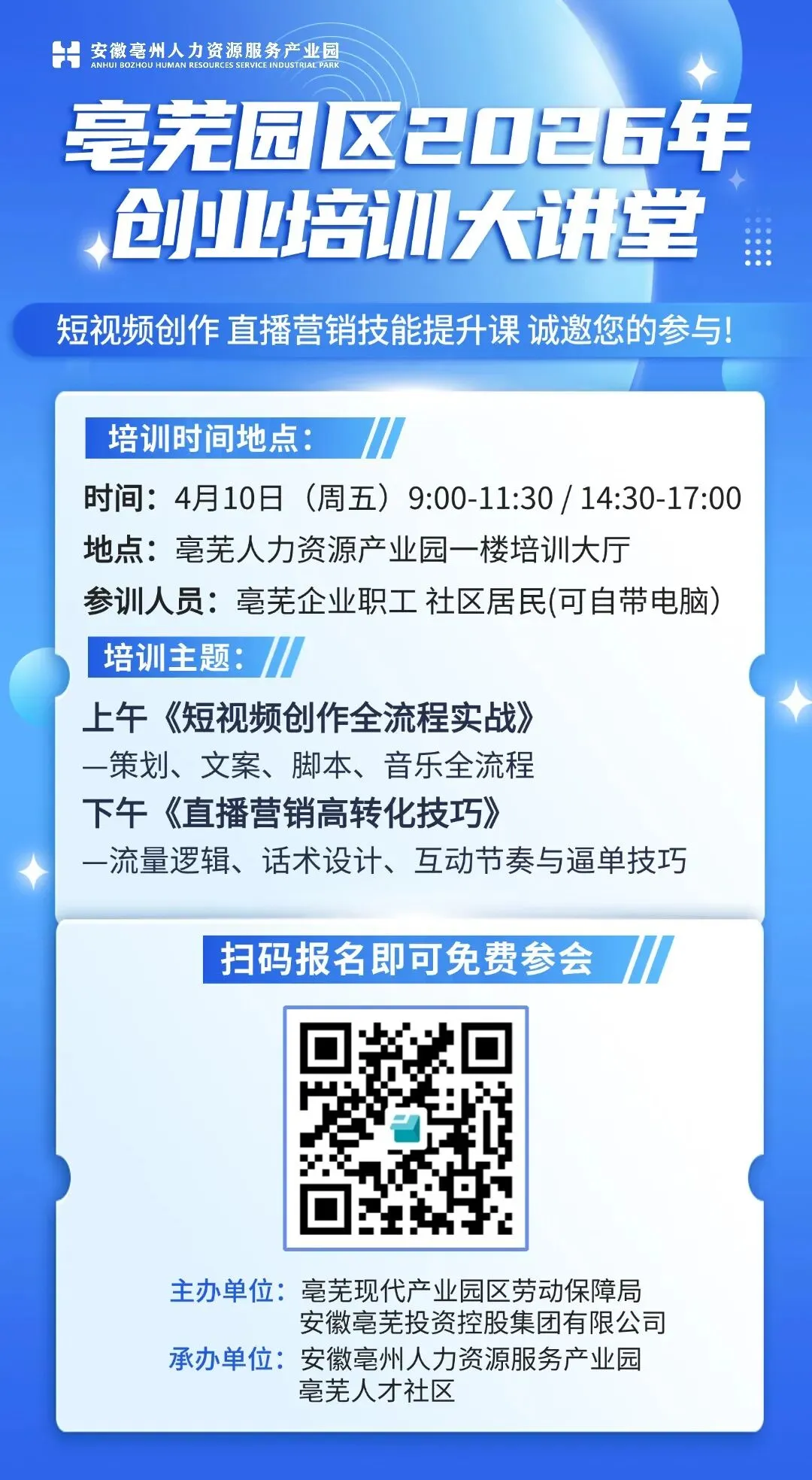 安徽亳州人力资源服务产业园
ANHUI BOZHOU HUMAN RESOURCES SERVICE INDUSTRIAL PARK

亳芜园区2026年
创业培训大讲堂

短视频创作 直播营销技能提升课 诚邀您的参与!

培训时间地点:

时间:4月10日(周五)9:00-11:30 / 14:30-17:00
地点:亳芜人力资源产业园一楼培训大厅
参训人员:亳芜企业职工 社区居民(可自带电脑)

培训主题:

上午《短视频创作全流程实战》
—策划、文案、脚本、音乐全流程
下午《直播营销高转化技巧》
—流量逻辑、话术设计、互动节奏与逼单技巧

扫码报名即可免费参会

主办单位:亳芜现代产业园区劳动保障局
安徽亳芜投资控股集团有限公司
承办单位:安徽亳州人力资源服务产业园
亳芜人才社区